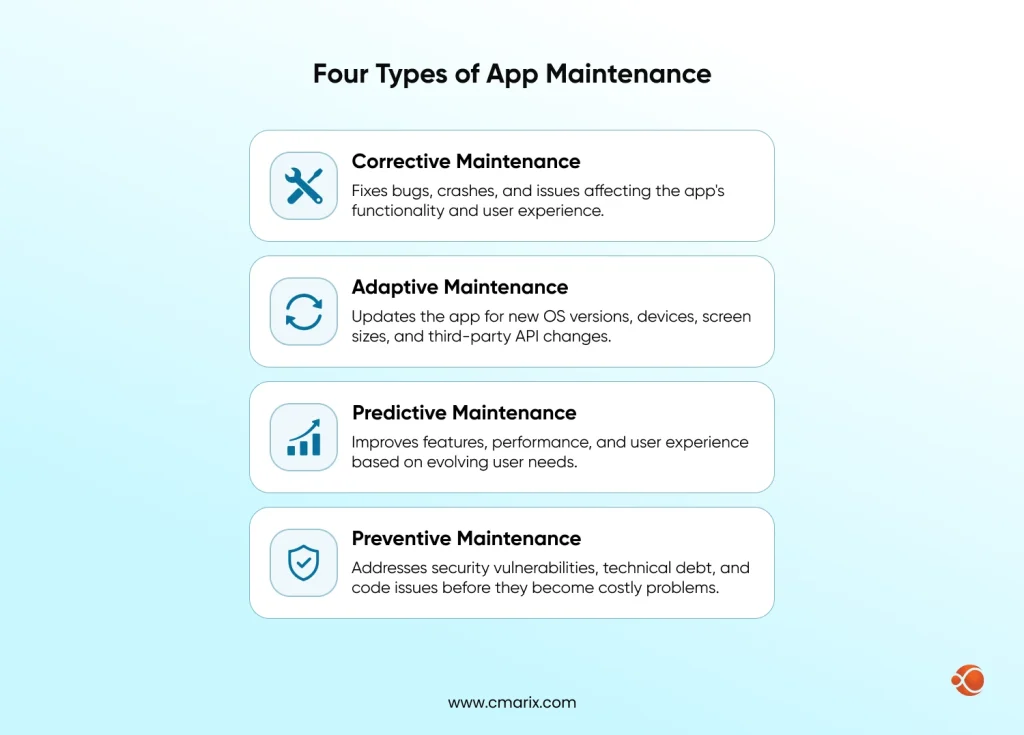 Four Types of App Maintenance

Corrective Maintenance
Fixes bugs, crashes, and issues affecting the app's functionality and user experience.

Adaptive Maintenance
Updates the app for new OS versions, devices, screen sizes, and third-party API changes.

Predictive Maintenance
Improves features, performance, and user experience based on evolving user needs.

Preventive Maintenance
Addresses security vulnerabilities, technical debt, and code issues before they become costly problems.

www.cmarix.com